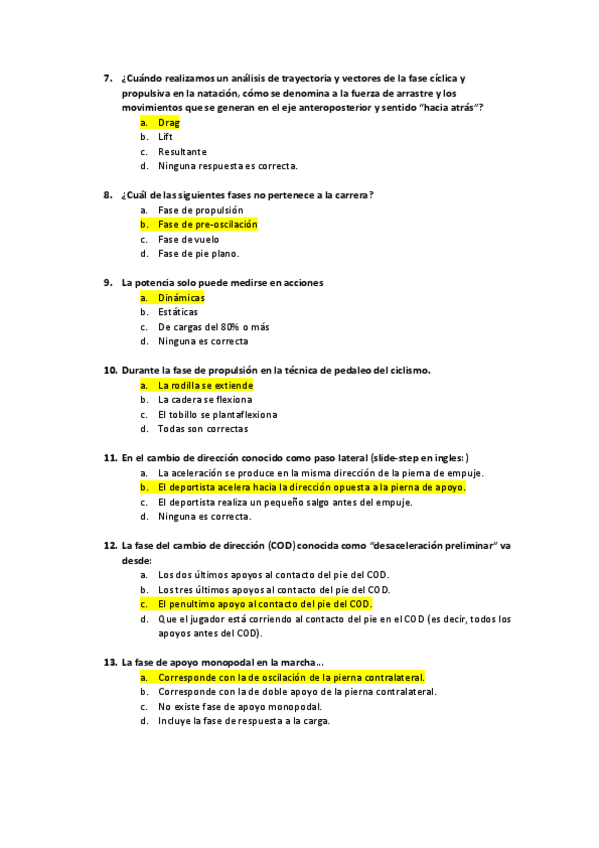 7. ¿Cuándo realizamos un análisis de trayectoria y vectores de la fase cíclica y propulsiva en la natación, cómo se denomina a la fuerza de arrastre y los movimientos que se generan en el eje anteroposterior y sentido "hacia atrás"?
a. Drag
b. Lift
c. Resultante
d. Ninguna respuesta es correcta.

8. ¿Cuál de las siguientes fases no pertenece a la carrera?
a. Fase de propulsión
b. Fase de pre-oscilación
c. Fase de vuelo
d. Fase de pie plano.

9. La potencia solo puede medirse en acciones
a. Dinámicas
b. Estáticas
c. De cargas del 80% o más
d. Ninguna es correcta

10. Durante la fase de propulsión en la técnica de pedaleo del ciclismo.
a. La rodilla se extiende
b. La cadera se flexiona
c. El tobillo se plantaflexiona
d. Todas son correctas

11. En el cambio de dirección conocido como paso lateral (slide-step en ingles:)
a. La aceleración se produce en la misma dirección de la pierna de empuje.
b. El deportista acelera hacia la dirección opuesta a la pierna de apoyo.
c. El deportista realiza un pequeño salgo antes del empuje.
d. Ninguna es correcta.

12. La fase del cambio de dirección (COD) conocida como "desaceleración preliminar" va desde:
a. Los dos últimos apoyos al contacto del pie del COD.
b. Los tres últimos apoyos al contacto del pie del COD.
c. El penultimo apoyo al contacto del pie del COD.
d. Que el jugador está corriendo al contacto del pie en el COD (es decir, todos los apoyos antes del COD).

13. La fase de apoyo monopodal en la marcha...
a. Corresponde con la de oscilación de la pierna contralateral.
b. Corresponde con la de doble apoyo de la pierna contralateral.
c. No existe fase de apoyo monopodal.
d. Incluye la fase de respuesta a la carga.